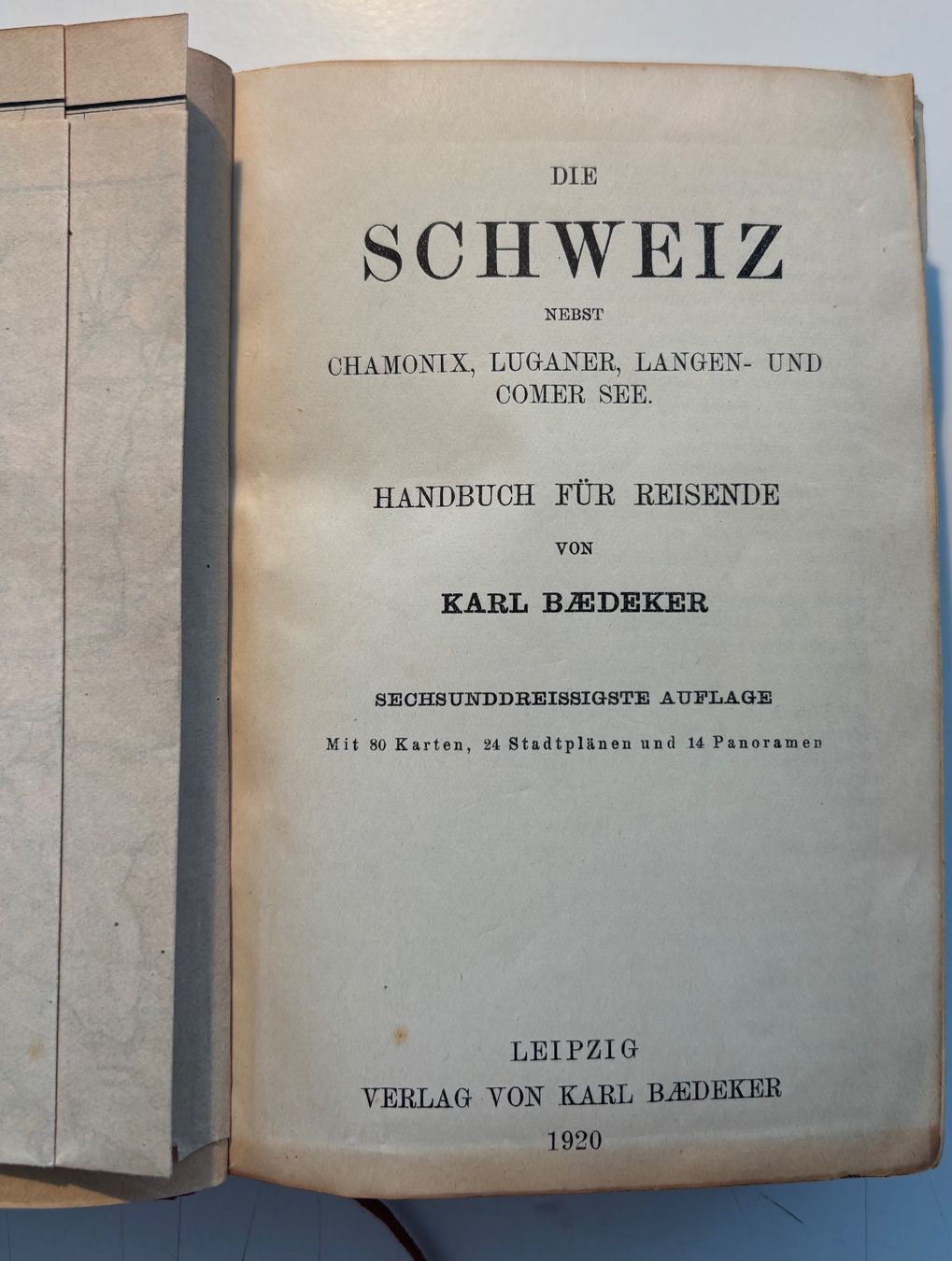 DIE

SCHWEIZ

NEBST

CHAMONIX, LUGANER, LANGEN- UND COMER SEE.

HANDBUCH FÜR REISENDE

VON

KARL BÆDEKER

SECHSUNDDREISSIGSTE AUFLAGE

Mit 80 Karten, 24 Stadtplänen und 14 Panoramen

LEIPZIG
VERLAG VON KARL BÆDEKER
1920